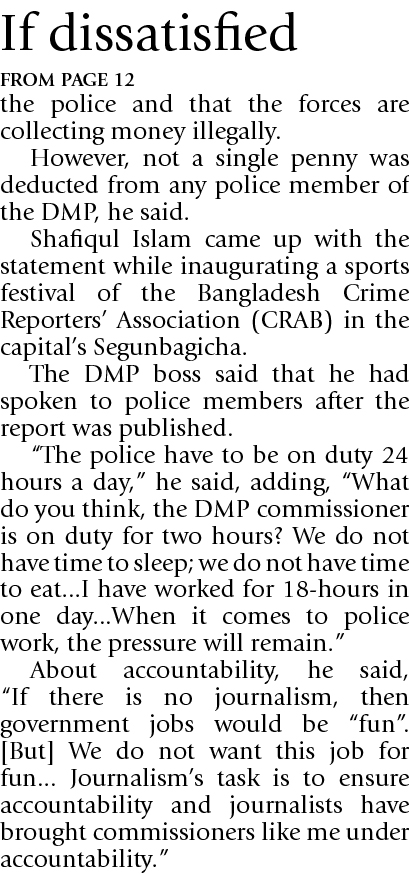 If dissatisfied

FROM PAGE 12

the police and that the forces are collecting money illegally.

However, not a single penny was deducted from any police member of the DMP, he said.

Shafiqul Islam came up with the statement while inaugurating a sports festival of the Bangladesh Crime Reporters' Association (CRAB) in the capital's Segunbagicha.

The DMP boss said that he had spoken to police members after the report was published.

"The police have to be on duty 24 hours a day," he said, adding, "What do you think, the DMP commissioner is on duty for two hours? We do not have time to sleep; we do not have time to eat...I have worked for 18-hours in one day...When it comes to police work, the pressure will remain."

About accountability, he said, "If there is no journalism, then government jobs would be "fun". [But] We do not want this job for fun... Journalism's task is to ensure accountability and journalists have brought commissioners like me under accountability."